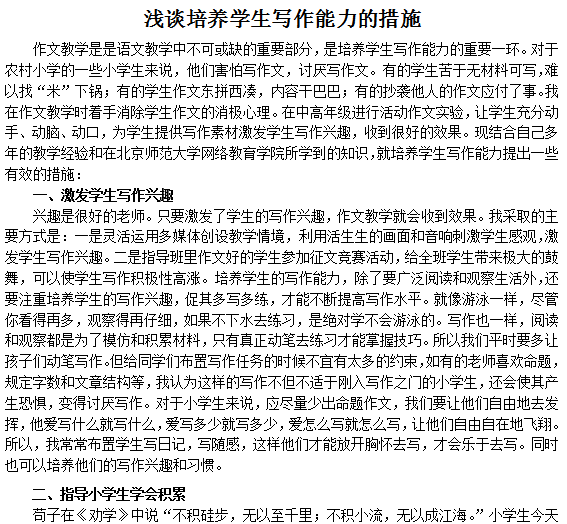 浅谈培养学生写作能力的措施

作文教学是是语文教学中不可或缺的重要部分，是培养学生写作能力的重要一环。对于农村小学的一些小学生来说，他们害怕写作文，讨厌写作文。有的学生苦于无材料可写，难以找“米”下锅；有的学生作文东拼西凑，内容干巴巴；有的抄袭他人的作文应付了事。我在作文教学时着手消除学生作文的消极心理。在中高年级进行活动作文实验，让学生充分动手、动脑、动口，为学生提供写作素材激发学生写作兴趣，收到很好的效果。现结合自己多年的教学经验和在北京师范大学网络教育学院所学到的知识，就培养学生写作能力提出一些有效的措施：

一、激发学生写作兴趣

兴趣是很好的老师。只要激发了学生的写作兴趣，作文教学就会收到效果。我采取的主要方式是：一是灵活运用多媒体创设教学情境，利用活生生的画面和音响刺激学生感观，激发学生写作兴趣。二是指导班里作文好的学生参加征文竞赛活动，给全班学生带来极大的鼓舞，可以使学生写作积极性高涨。培养学生的写作能力，除了要广泛阅读和观察生活外，还要注重培养学生的写作兴趣，促其多写多练，才能不断提高写作水平。就像游泳一样，尽管你看得再多，观察得再仔细，如果不下水去练习，是绝对学不会游泳的。写作也一样，阅读和观察都是为了模仿和积累材料，只有真正动笔去练习才能掌握技巧。所以我们平时要多让孩子们动笔写作。但给同学们布置写作任务的时候不宜有太多的约束，如有的老师喜欢命题，规定字数和文章结构等，我认为这样的写作不但不适于刚入写作之门的小学生，还会使其产生恐惧，变得讨厌写作。对于小学生来说，应尽量少出命题作文，我们要让他们自由地去发挥，他爱写什么就写什么，爱写多少就写多少，爱怎么写就怎么写，让他们自由自在地飞翔。所以，我常常布置学生写日记，写随感，这样他们才能放开胸怀去写，才会乐于去写。同时也可以培养他们的写作兴趣和习惯。

二、指导小学生学会积累

荀子在《劝学》中说“不积硅步，无以至千里；不积小流，无以成江海。”小学生今天